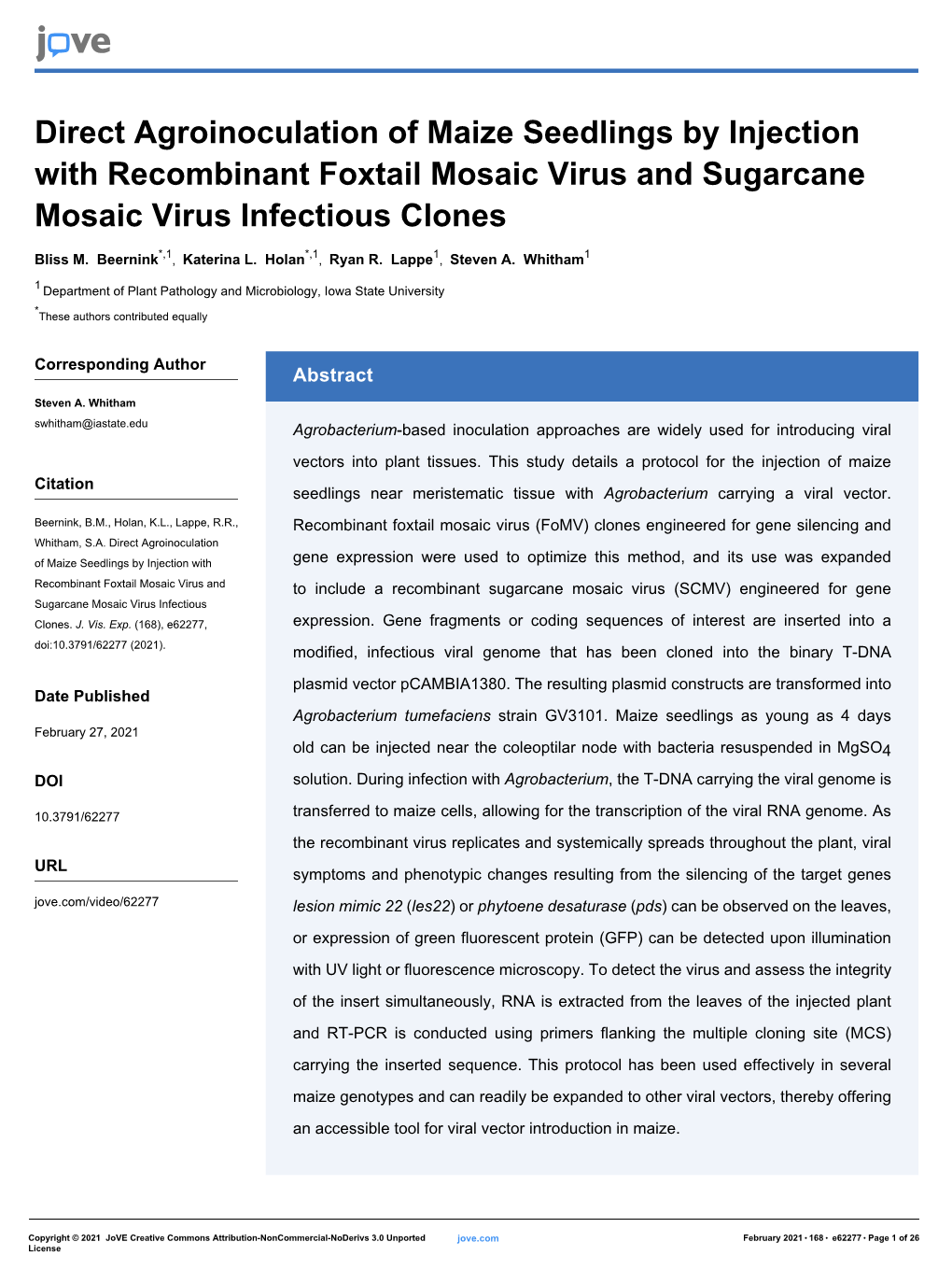 jove

Direct Agroinoculation of Maize Seedlings by Injection with Recombinant Foxtail Mosaic Virus and Sugarcane Mosaic Virus Infectious Clones

Bliss M. Beernink$^{*,1}$, Katerina L. Holan$^{*,1}$, Ryan R. Lappe$^{1}$, Steven A. Whitham$^{1}$

$^{1}$Department of Plant Pathology and Microbiology, Iowa State University

$^{*}$These authors contributed equally

Corresponding Author

Steven A. Whitham
swhitham@iastate.edu

Citation

Beernink, B.M., Holan, K.L., Lappe, R.R., Whitham, S.A. Direct Agroinoculation of Maize Seedlings by Injection with Recombinant Foxtail Mosaic Virus and Sugarcane Mosaic Virus Infectious Clones. J. Vis. Exp. (168), e62277, doi:10.3791/62277 (2021).

Date Published

February 27, 2021

DOI

10.3791/62277

URL

jove.com/video/62277

Abstract

Agrobacterium-based inoculation approaches are widely used for introducing viral vectors into plant tissues. This study details a protocol for the injection of maize seedlings near meristematic tissue with Agrobacterium carrying a viral vector. Recombinant foxtail mosaic virus (FoMV) clones engineered for gene silencing and gene expression were used to optimize this method, and its use was expanded to include a recombinant sugarcane mosaic virus (SCMV) engineered for gene expression. Gene fragments or coding sequences of interest are inserted into a modified, infectious viral genome that has been cloned into the binary T-DNA plasmid vector pCAMBIA1380. The resulting plasmid constructs are transformed into Agrobacterium tumefaciens strain GV3101. Maize seedlings as young as 4 days old can be injected near the coleoptilar node with bacteria resuspended in $MgSO_4$ solution. During infection with Agrobacterium, the T-DNA carrying the viral genome is transferred to maize cells, allowing for the transcription of the viral RNA genome. As the recombinant virus replicates and systemically spreads throughout the plant, viral symptoms and phenotypic changes resulting from the silencing of the target genes lesion mimic 22 (les22) or phytoene desaturase (pds) can be observed on the leaves, or expression of green fluorescent protein (GFP) can be detected upon illumination with UV light or fluorescence microscopy. To detect the virus and assess the integrity of the insert simultaneously, RNA is extracted from the leaves of the injected plant and RT-PCR is conducted using primers flanking the multiple cloning site (MCS) carrying the inserted sequence. This protocol has been used effectively in several maize genotypes and can readily be expanded to other viral vectors, thereby offering an accessible tool for viral vector introduction in maize.

Copyright © 2021 JoVE Creative Commons Attribution-NonCommercial-NoDerivs 3.0 Unported License jove.com February 2021 • 168 • e62277 • Page 1 of 26